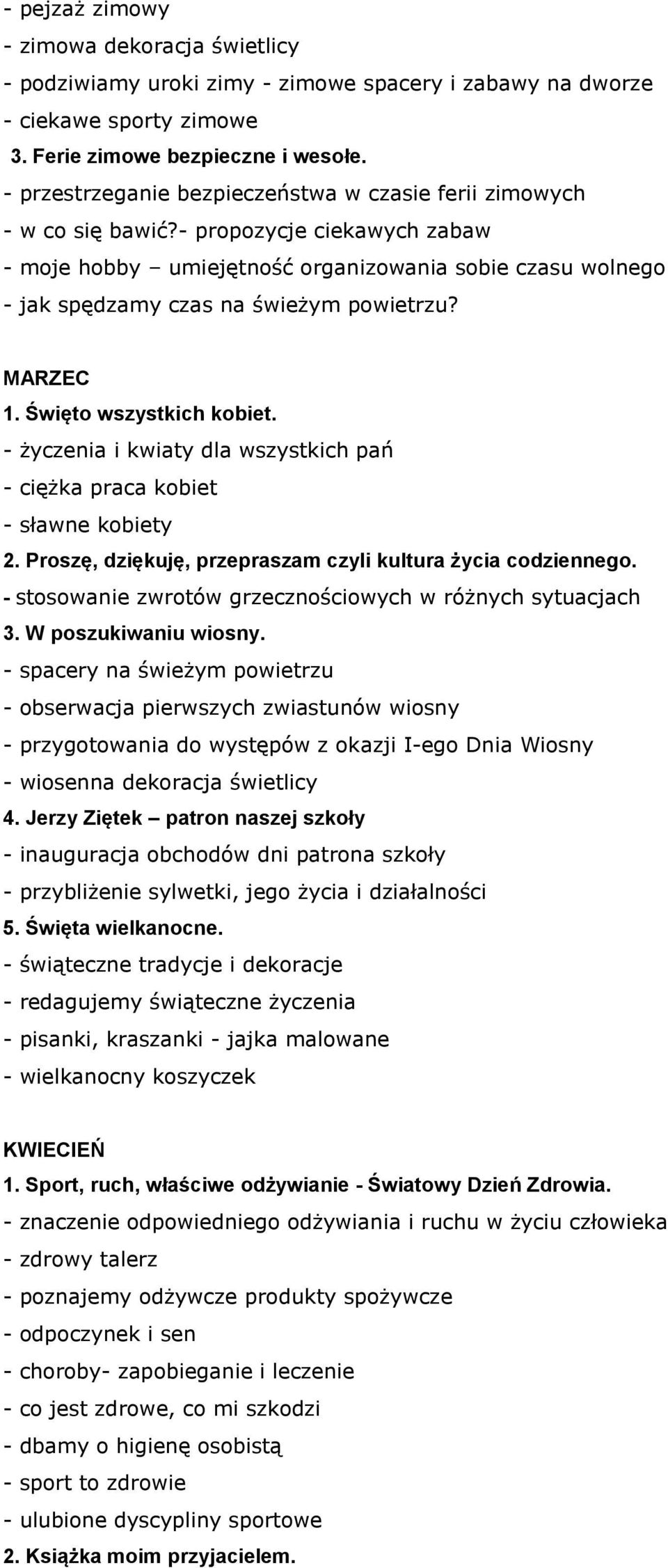 - pejzaż zimowy
- zimowa dekoracja świetlicy
- podziwiamy uroki zimy - zimowe spacery i zabawy na dworze
- ciekawe sporty zimowe
3. Ferie zimowe bezpieczne i wesołe.
- przestrzeganie bezpieczeństwa w czasie ferii zimowych
- w co się bawić?- propozycje ciekawych zabaw
- moje hobby – umiejętność organizowania sobie czasu wolnego
- jak spędzamy czas na świeżym powietrzu?

MARZEC
1. Święto wszystkich kobiet.
- życzenia i kwiaty dla wszystkich pań
- ciężka praca kobiet
- sławne kobiety
2. Proszę, dziękuję, przepraszam czyli kultura życia codziennego.
- stosowanie zwrotów grzecznościowych w różnych sytuacjach
3. W poszukiwaniu wiosny.
- spacery na świeżym powietrzu
- obserwacja pierwszych zwiastunów wiosny
- przygotowania do występów z okazji I-ego Dnia Wiosny
- wiosenna dekoracja świetlicy
4. Jerzy Ziętek – patron naszej szkoły
- inauguracja obchodów dni patrona szkoły
- przybliżenie sylwetki, jego życia i działalności
5. Święta wielkanocne.
- świąteczne tradycje i dekoracje
- redagujemy świąteczne życzenia
- pisanki, kraszanki - jajka malowane
- wielkanocny koszyczek

KWIECIEŃ
1. Sport, ruch, właściwe odżywianie - Światowy Dzień Zdrowia.
- znaczenie odpowiedniego odżywiania i ruchu w życiu człowieka
- zdrowy talerz
- poznajemy odżywcze produkty spożywcze
- odpoczynek i sen
- choroby- zapobieganie i leczenie
- co jest zdrowe, co mi szkodzi
- dbamy o higienę osobistą
- sport to zdrowie
- ulubione dyscypliny sportowe
2. Książka moim przyjacielem.